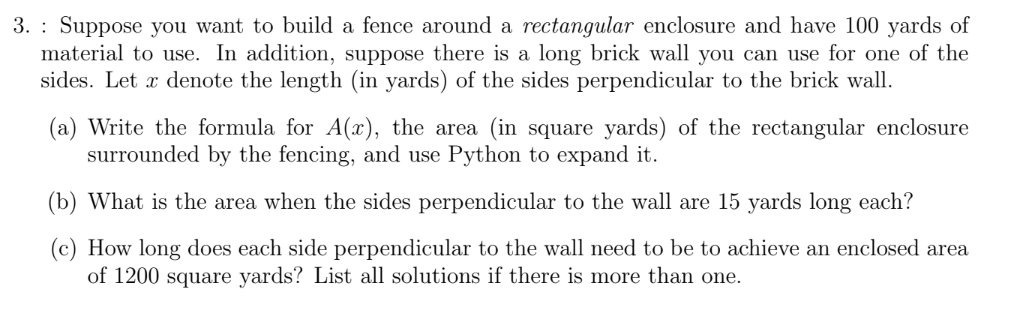 3. : Suppose you want to build a fence around a rectangular enclosure and have 100 yards of material to use. In addition, suppose there is a long brick wall you can use for one of the sides. Let $x$ denote the length (in yards) of the sides perpendicular to the brick wall.

(a) Write the formula for $A(x)$, the area (in square yards) of the rectangular enclosure surrounded by the fencing, and use Python to expand it.

(b) What is the area when the sides perpendicular to the wall are 15 yards long each?

(c) How long does each side perpendicular to the wall need to be to achieve an enclosed area of 1200 square yards? List all solutions if there is more than one.